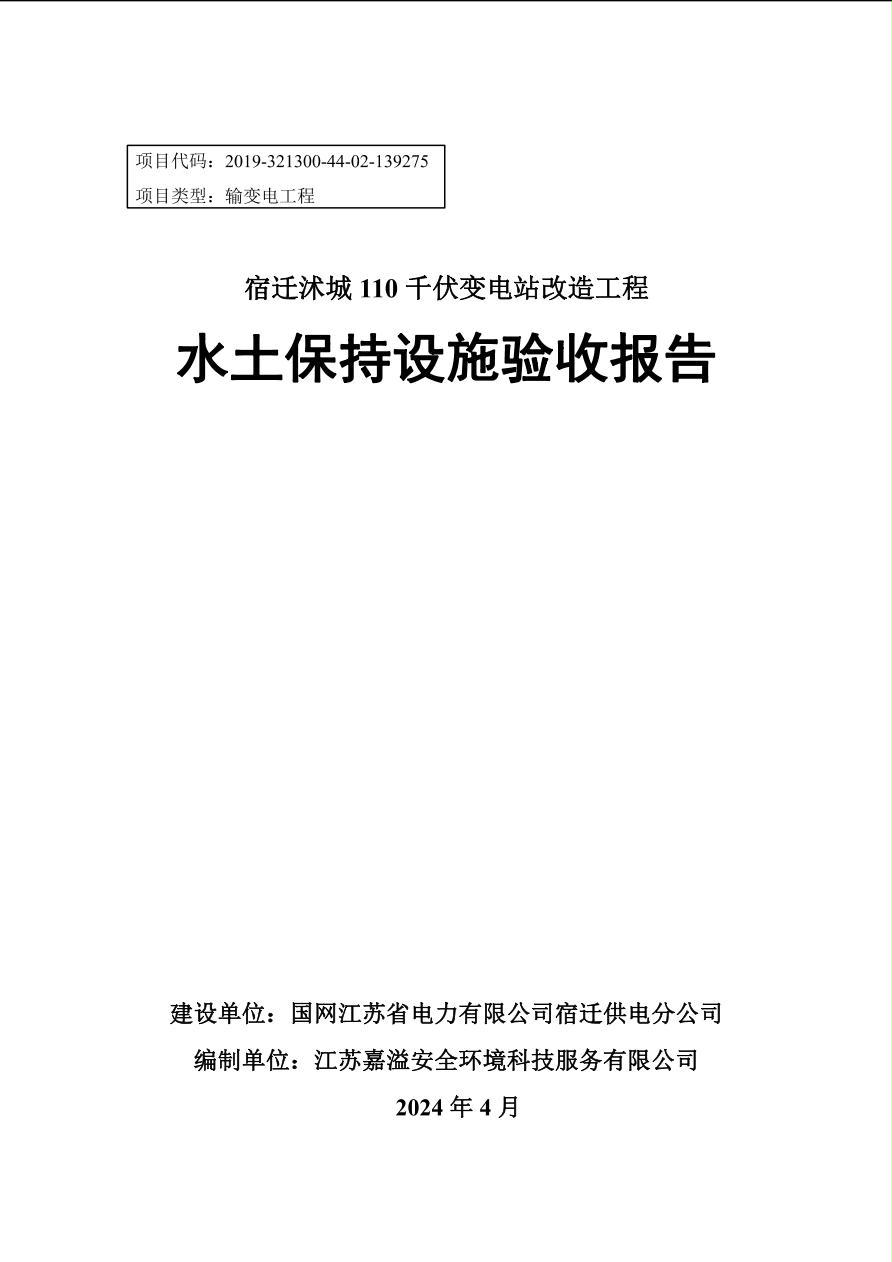 项目代码：2019-321300-44-02-139275
项目类型：输变电工程

宿迁沭城 110 千伏变电站改造工程

水土保持设施验收报告

建设单位：国网江苏省电力有限公司宿迁供电分公司

编制单位：江苏嘉溢安全环境科技服务有限公司

2024 年 4 月